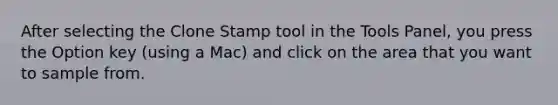 After selecting the Clone Stamp tool in the Tools Panel, you press the Option key (using a Mac) and click on the area that you want to sample from.